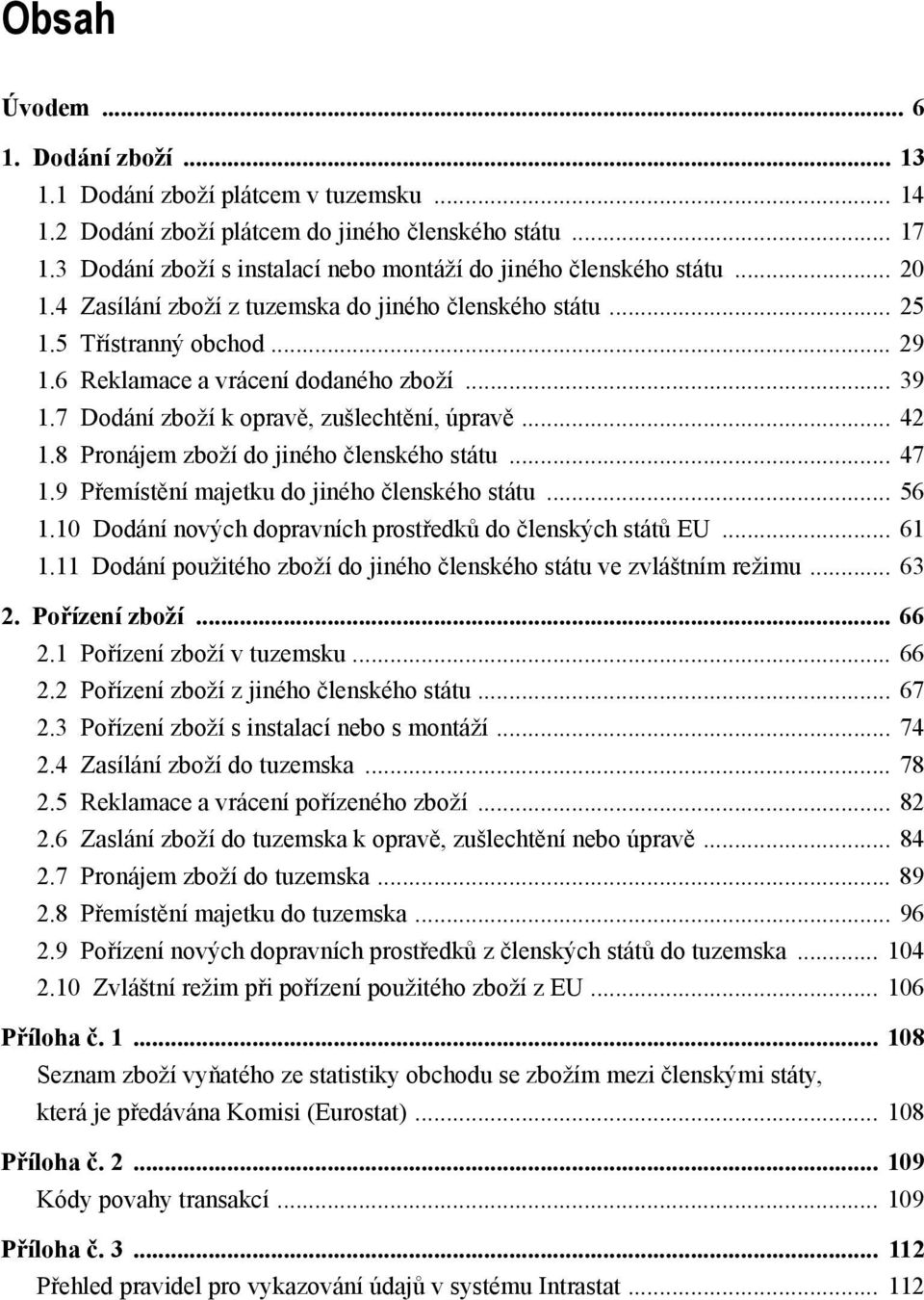 Obsah

Úvodem ... 6

1. Dodání zboží ... 13
1.1 Dodání zboží plátcem v tuzemsku ... 14
1.2 Dodání zboží plátcem do jiného členského státu ... 17
1.3 Dodání zboží s instalací nebo montáží do jiného členského státu ... 20
1.4 Zasílání zboží z tuzemska do jiného členského státu ... 25
1.5 Třístranný obchod ... 29
1.6 Reklamace a vrácení dodaného zboží ... 39
1.7 Dodání zboží k opravě, zušlechtění, úpravě ... 42
1.8 Pronájem zboží do jiného členského státu ... 47
1.9 Přemístění majetku do jiného členského státu ... 56
1.10 Dodání nových dopravních prostředků do členských států EU ... 61
1.11 Dodání použitého zboží do jiného členského státu ve zvláštním režimu ... 63

2. Pořízení zboží ... 66
2.1 Pořízení zboží v tuzemsku ... 66
2.2 Pořízení zboží z jiného členského státu ... 67
2.3 Pořízení zboží s instalací nebo s montáží ... 74
2.4 Zasílání zboží do tuzemska ... 78
2.5 Reklamace a vrácení pořízeného zboží ... 82
2.6 Zaslání zboží do tuzemska k opravě, zušlechtění nebo úpravě ... 84
2.7 Pronájem zboží do tuzemska ... 89
2.8 Přemístění majetku do tuzemska ... 96
2.9 Pořízení nových dopravních prostředků z členských států do tuzemska ... 104
2.10 Zvláštní režim při pořízení použitého zboží z EU ... 106

Příloha č. 1 ... 108
Seznam zboží vyňatého ze statistiky obchodu se zbožím mezi členskými státy, která je předávána Komisi (Eurostat) ... 108

Příloha č. 2 ... 109
Kódy povahy transakcí ... 109

Příloha č. 3 ... 112
Přehled pravidel pro vykazování údajů v systému Intrastat ... 112